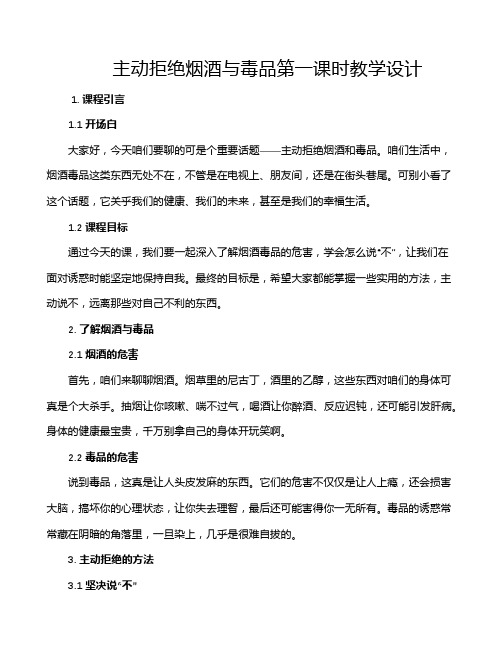 主动拒绝烟酒与毒品第一课时教学设计

1. 课程引言

1.1 开场白

大家好，今天咱们要聊的可是个重要话题——主动拒绝烟酒和毒品。咱们生活中，烟酒毒品这类东西无处不在，不管是在电视上、朋友间，还是在街头巷尾。可别小看了这个话题，它关乎我们的健康、我们的未来，甚至是我们的幸福生活。

1.2 课程目标

通过今天的课，我们要一起深入了解烟酒毒品的危害，学会怎么说“不”，让我们在面对诱惑时能坚定地保持自我。最终的目标是，希望大家都能掌握一些实用的方法，主动说不，远离那些对自己不利的东西。

2. 了解烟酒与毒品

2.1 烟酒的危害

首先，咱们来聊聊烟酒。烟草里的尼古丁，酒里的乙醇，这些东西对咱们的身体可真是个大杀手。抽烟让你咳嗽、喘不过气，喝酒让你醉酒、反应迟钝，还可能引发肝病。身体的健康最宝贵，千万别拿自己的身体开玩笑啊。

2.2 毒品的危害

说到毒品，这真是让人头皮发麻的东西。它们的危害不仅仅是让人上瘾，还会损害大脑，搞坏你的心理状态，让你失去理智，最后还可能害得你一无所有。毒品的诱惑常常藏在阴暗的角落里，一旦染上，几乎是很难自拔的。

3. 主动拒绝的方法

3.1 坚决说“不”